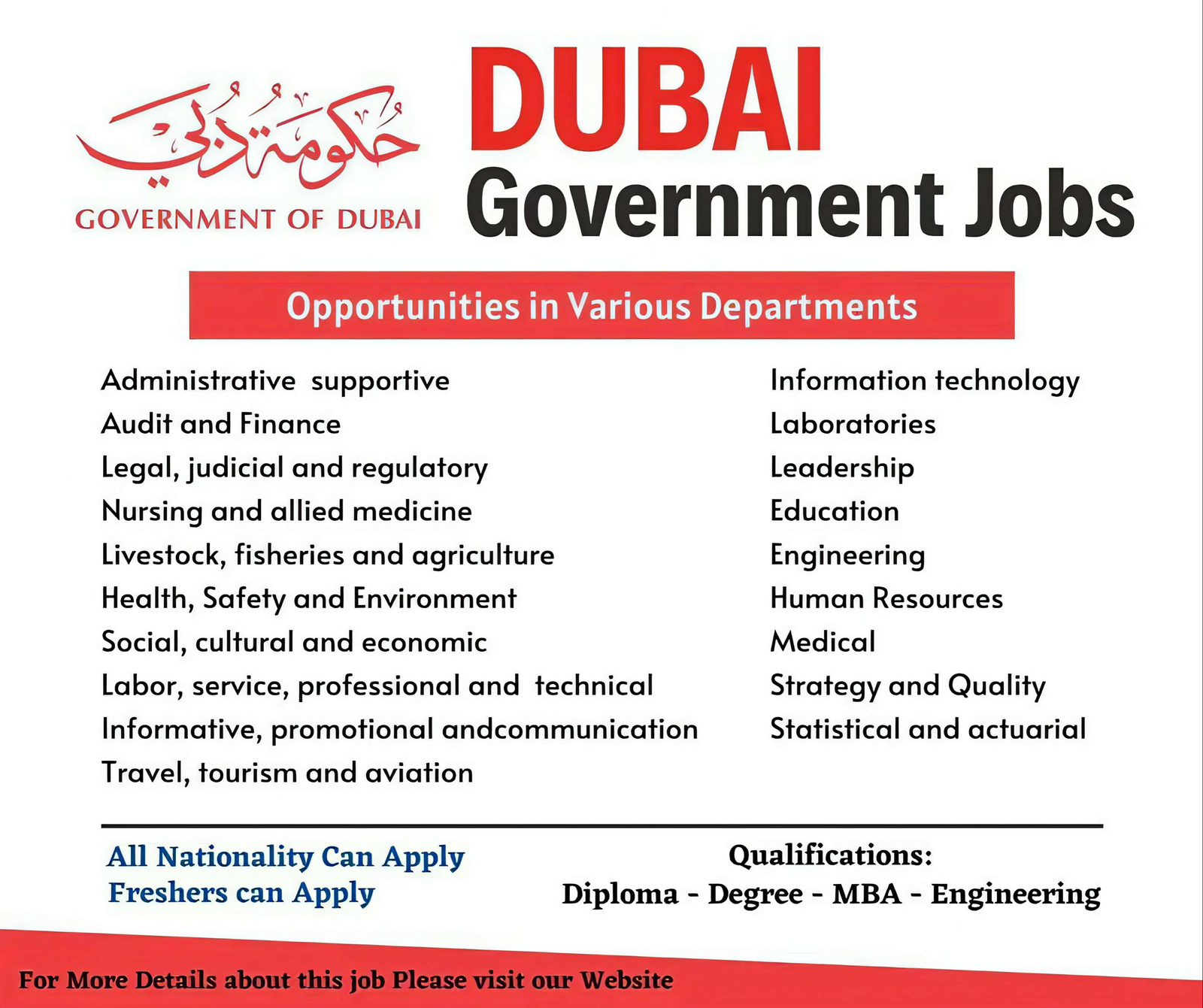 حكومة دبي
GOVERNMENT OF DUBAI

DUBAI
Government Jobs

Opportunities in Various Departments

Administrative supportive
Audit and Finance
Legal, judicial and regulatory
Nursing and allied medicine
Livestock, fisheries and agriculture
Health, Safety and Environment
Social, cultural and economic
Labor, service, professional and technical
Informative, promotional andcommunication
Travel, tourism and aviation

Information technology
Laboratories
Leadership
Education
Engineering
Human Resources
Medical
Strategy and Quality
Statistical and actuarial

All Nationality Can Apply
Freshers can Apply

Qualifications:
Diploma - Degree - MBA - Engineering

For More Details about this job Please visit our Website